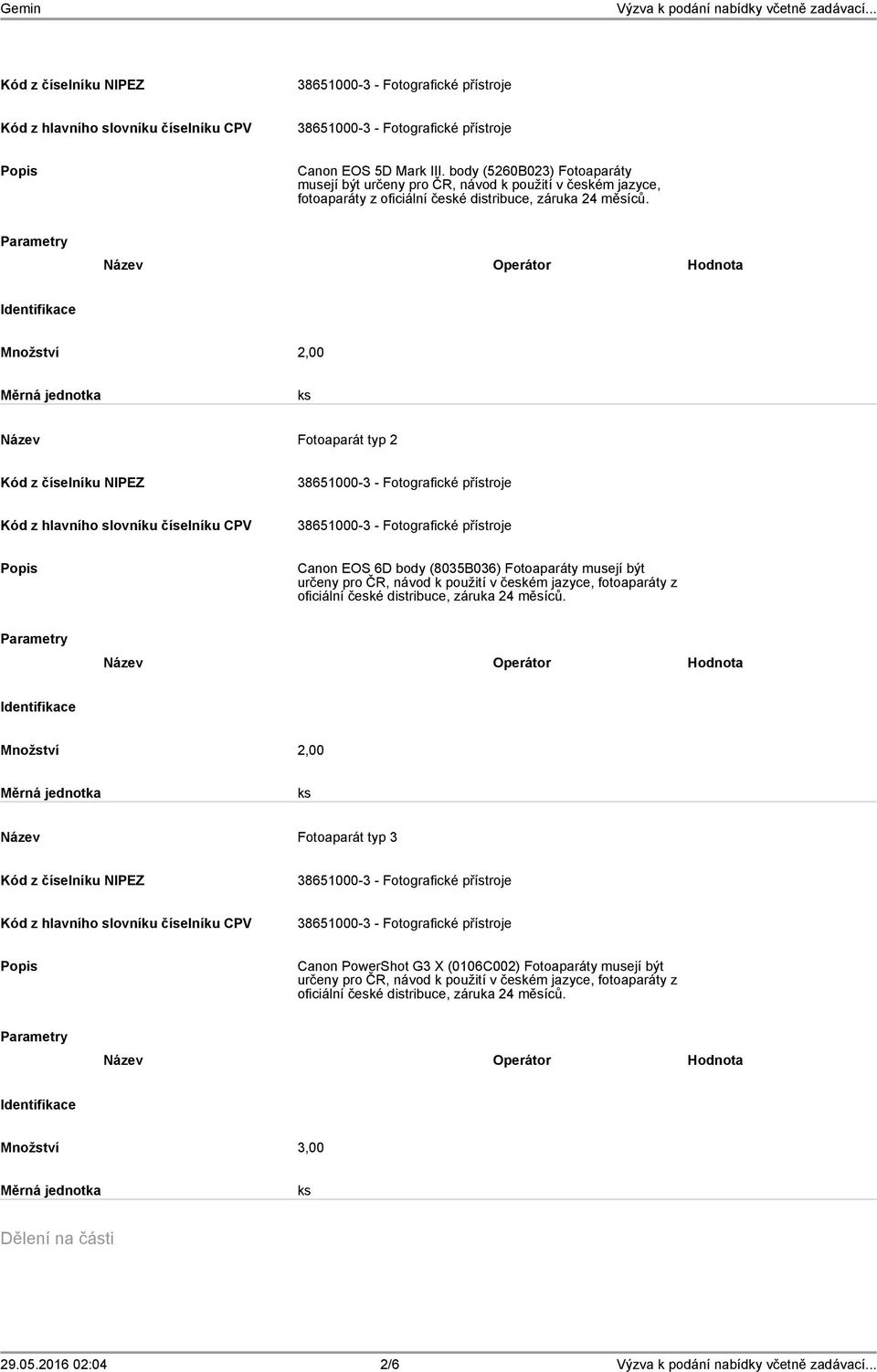 Gemin Výzva k podání nabídky včetně zadávací...

Kód z číselníku NIPEZ 38651000-3 - Fotografické přístroje

Kód z hlavního slovníku číselníku CPV 38651000-3 - Fotografické přístroje

Popis Canon EOS 5D Mark III. body (5260B023) Fotoaparáty musejí být určeny pro ČR, návod k použití v českém jazyce, fotoaparáty z oficiální české distribuce, záruka 24 měsíců.

Parametry

Název Operátor Hodnota

Identifikace

Množství 2,00

Měrná jednotka ks

Název Fotoaparát typ 2

Kód z číselníku NIPEZ 38651000-3 - Fotografické přístroje

Kód z hlavního slovníku číselníku CPV 38651000-3 - Fotografické přístroje

Popis Canon EOS 6D body (8035B036) Fotoaparáty musejí být určeny pro ČR, návod k použití v českém jazyce, fotoaparáty z oficiální české distribuce, záruka 24 měsíců.

Parametry

Název Operátor Hodnota

Identifikace

Množství 2,00

Měrná jednotka ks

Název Fotoaparát typ 3

Kód z číselníku NIPEZ 38651000-3 - Fotografické přístroje

Kód z hlavního slovníku číselníku CPV 38651000-3 - Fotografické přístroje

Popis Canon PowerShot G3 X (0106C002) Fotoaparáty musejí být určeny pro ČR, návod k použití v českém jazyce, fotoaparáty z oficiální české distribuce, záruka 24 měsíců.

Parametry

Název Operátor Hodnota

Identifikace

Množství 3,00

Měrná jednotka ks

Dělení na části

29.05.2016 02:04 2/6 Výzva k podání nabídky včetně zadávací...